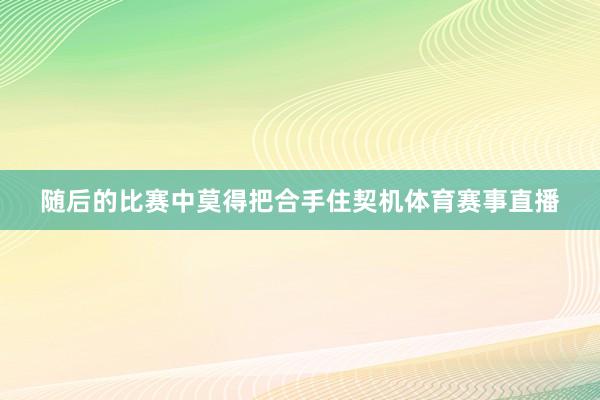 随后的比赛中莫得把合手住契机体育赛事直播